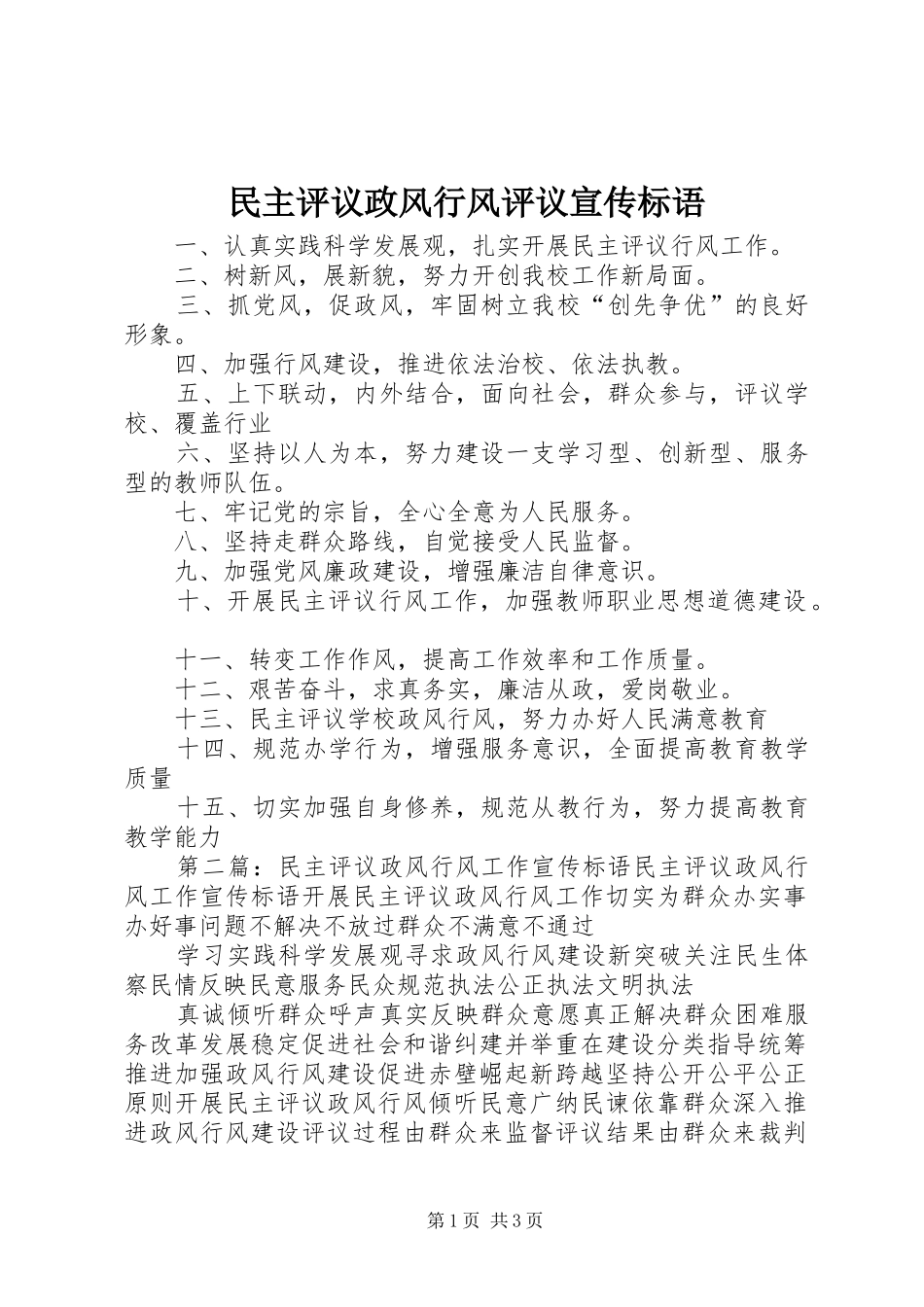 民主评议政风行风评议宣传标语

一、认真实践科学发展观，扎实开展民主评议行风工作。

二、树新风，展新貌，努力开创我校工作新局面。

三、抓党风，促政风，牢固树立我校“创先争优”的良好形象。

四、加强行风建设，推进依法治校、依法执教。

五、上下联动，内外结合，面向社会，群众参与，评议学校、覆盖行业

六、坚持以人为本，努力建设一支学习型、创新型、服务型的教师队伍。

七、牢记党的宗旨，全心全意为人民服务。

八、坚持走群众路线，自觉接受人民监督。

九、加强党风廉政建设，增强廉洁自律意识。

十、开展民主评议行风工作，加强教师职业思想道德建设。

十一、转变工作作风，提高工作效率和工作质量。

十二、艰苦奋斗，求真务实，廉洁从政，爱岗敬业。

十三、民主评议学校政风行风，努力办好人民满意教育

十四、规范办学行为，增强服务意识，全面提高教育教学质量

十五、切实加强自身修养，规范从教行为，努力提高教育教学能力

第二篇：民主评议政风行风工作宣传标语民主评议政风行风工作宣传标语开展民主评议政风行风工作切实为群众办实事办好事问题不解决不放过群众不满意不通过

学习实践科学发展观寻求政风行风建设新突破关注民生体察民情反映民意服务民众规范执法公正执法文明执法

真诚倾听群众呼声真实反映群众意愿真正解决群众困难服务改革发展稳定促进社会和谐纠建并举重在建设分类指导统筹推进加强政风行风建设促进赤壁崛起新跨越坚持公开公平公正原则开展民主评议政风行风倾听民意广纳民谏依靠群众深入推进政风行风建设评议过程由群众来监督评议结果由群众来裁判

第1页 共3页